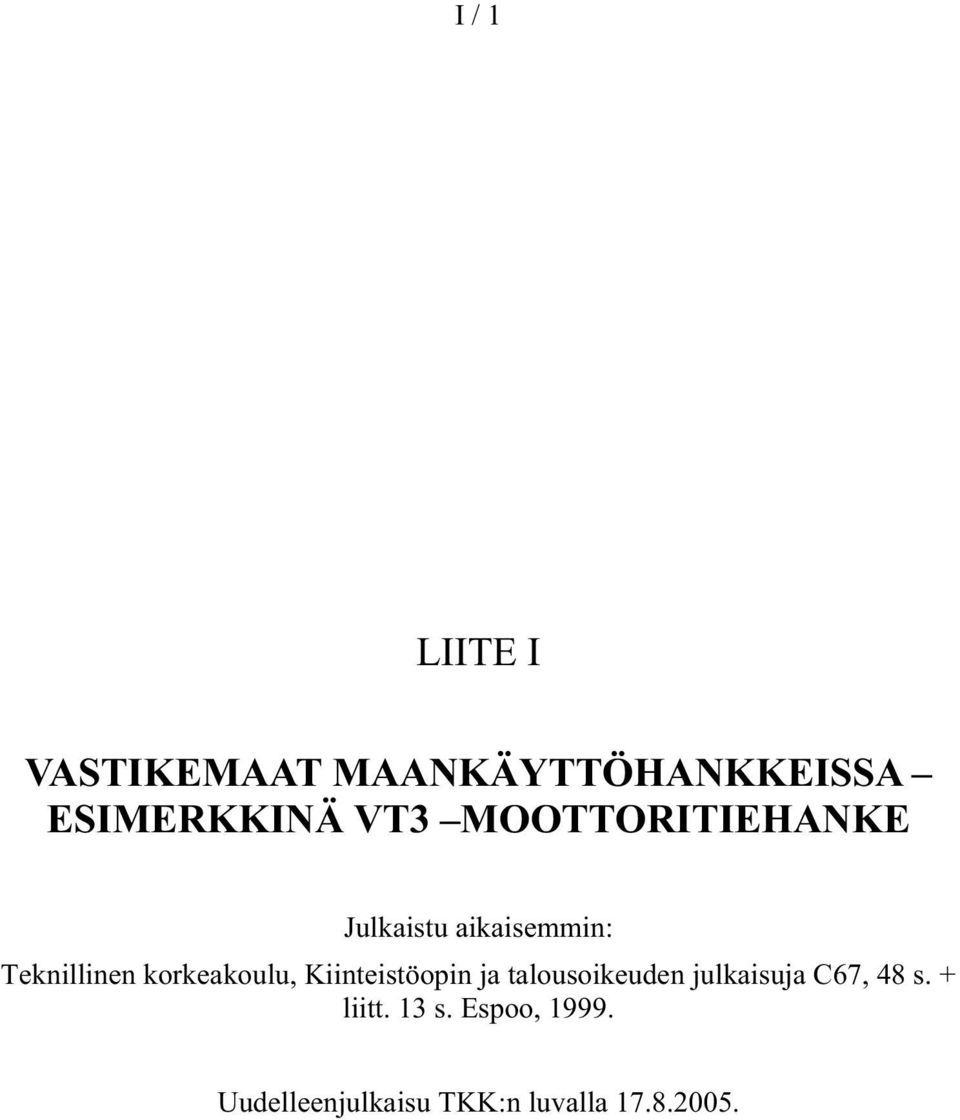 I / 1

LIITE I

VASTIKEMAAT MAANKÄYTTÖHANKKEISSA – ESIMERKKINÄ VT3 –MOOTTORITIEHANKE

Julkaistu aikaisemmin:
Teknillinen korkeakoulu, Kiinteistöopin ja talousoikeuden julkaisuja C67, 48 s. + liitt. 13 s. Espoo, 1999.

Uudelleenjulkaisu TKK:n luvalla 17.8.2005.